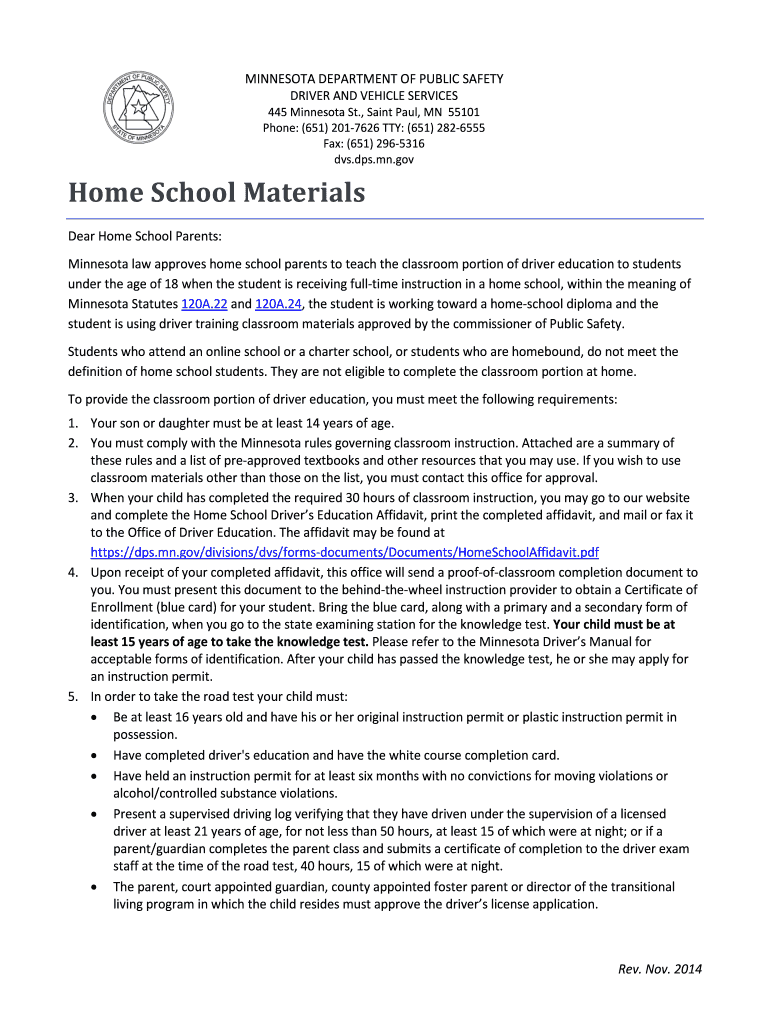 DEPARTMENT OF PUBLIC SAFETY
STATE OF MINNESOTA

MINNESOTA DEPARTMENT OF PUBLIC SAFETY
DRIVER AND VEHICLE SERVICES
445 Minnesota St., Saint Paul, MN 55101
Phone: (651) 201-7626 TTY: (651) 282-6555
Fax: (651) 296-5316
dvs.dps.mn.gov

Home School Materials

Dear Home School Parents:

Minnesota law approves home school parents to teach the classroom portion of driver education to students under the age of 18 when the student is receiving full-time instruction in a home school, within the meaning of Minnesota Statutes 120A.22 and 120A.24, the student is working toward a home-school diploma and the student is using driver training classroom materials approved by the commissioner of Public Safety.

Students who attend an online school or a charter school, or students who are homebound, do not meet the definition of home school students. They are not eligible to complete the classroom portion at home.

To provide the classroom portion of driver education, you must meet the following requirements:

1. Your son or daughter must be at least 14 years of age.
2. You must comply with the Minnesota rules governing classroom instruction. Attached are a summary of these rules and a list of pre-approved textbooks and other resources that you may use. If you wish to use classroom materials other than those on the list, you must contact this office for approval.
3. When your child has completed the required 30 hours of classroom instruction, you may go to our website and complete the Home School Driver's Education Affidavit, print the completed affidavit, and mail or fax it to the Office of Driver Education. The affidavit may be found at https://dps.mn.gov/divisions/dvs/forms-documents/Documents/HomeSchoolAffidavit.pdf
4. Upon receipt of your completed affidavit, this office will send a proof-of-classroom completion document to you. You must present this document to the behind-the-wheel instruction provider to obtain a Certificate of Enrollment (blue card) for your student. Bring the blue card, along with a primary and a secondary form of identification, when you go to the state examining station for the knowledge test. Your child must be at least 15 years of age to take the knowledge test. Please refer to the Minnesota Driver's Manual for acceptable forms of identification. After your child has passed the knowledge test, he or she may apply for an instruction permit.
5. In order to take the road test your child must:
• Be at least 16 years old and have his or her original instruction permit or plastic instruction permit in possession.
• Have completed driver's education and have the white course completion card.
• Have held an instruction permit for at least six months with no convictions for moving violations or alcohol/controlled substance violations.
• Present a supervised driving log verifying that they have driven under the supervision of a licensed driver at least 21 years of age, for not less than 50 hours, at least 15 of which were at night; or if a parent/guardian completes the parent class and submits a certificate of completion to the driver exam staff at the time of the road test, 40 hours, 15 of which were at night.
• The parent, court appointed guardian, county appointed foster parent or director of the transitional living program in which the child resides must approve the driver's license application.

Rev. Nov. 2014